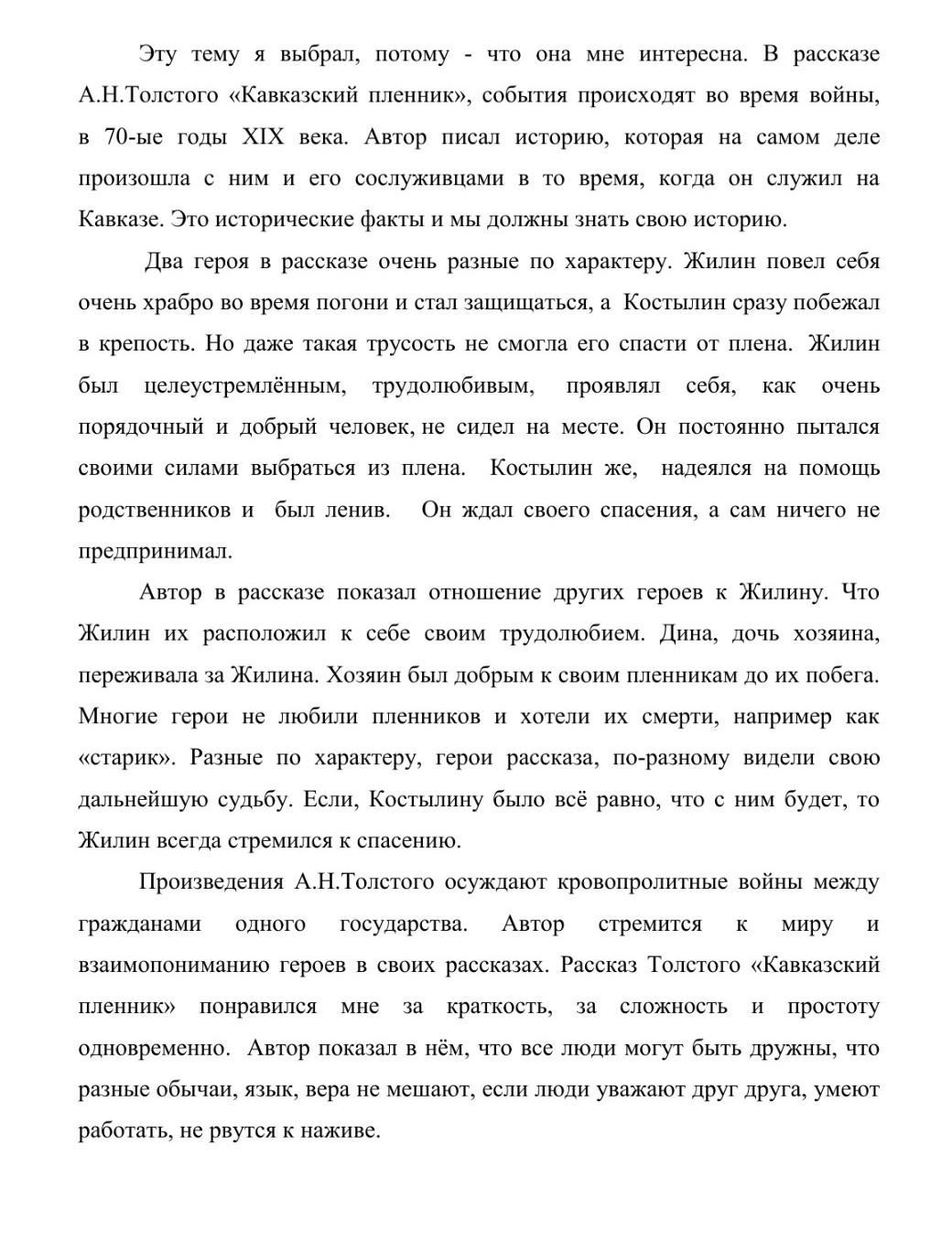 Эту тему я выбрал, потому - что она мне интересна. В рассказе А.Н.Толстого «Кавказский пленник», события происходят во время войны, в 70-ые годы XIX века. Автор писал историю, которая на самом деле произошла с ним и его сослуживцами в то время, когда он служил на Кавказе. Это исторические факты и мы должны знать свою историю.

Два героя в рассказе очень разные по характеру. Жилин повел себя очень храбро во время погони и стал защищаться, а Костылин сразу побежал в крепость. Но даже такая трусость не смогла его спасти от плена. Жилин был целеустремлённым, трудолюбивым, проявлял себя, как очень порядочный и добрый человек, не сидел на месте. Он постоянно пытался своими силами выбраться из плена. Костылин же, надеялся на помощь родственников и был ленив. Он ждал своего спасения, а сам ничего не предпринимал.

Автор в рассказе показал отношение других героев к Жилину. Что Жилин их расположил к себе своим трудолюбием. Дина, дочь хозяина, переживала за Жилина. Хозяин был добрым к своим пленникам до их побега. Многие герои не любили пленников и хотели их смерти, например как «старик». Разные по характеру, герои рассказа, по-разному видели свою дальнейшую судьбу. Если, Костылину было всё равно, что с ним будет, то Жилин всегда стремился к спасению.

Произведения А.Н.Толстого осуждают кровопролитные войны между гражданами одного государства. Автор стремится к миру и взаимопониманию героев в своих рассказах. Рассказ Толстого «Кавказский пленник» понравился мне за краткость, за сложность и простоту одновременно. Автор показал в нём, что все люди могут быть дружны, что разные обычаи, язык, вера не мешают, если люди уважают друг друга, умеют работать, не рвутся к наживе.